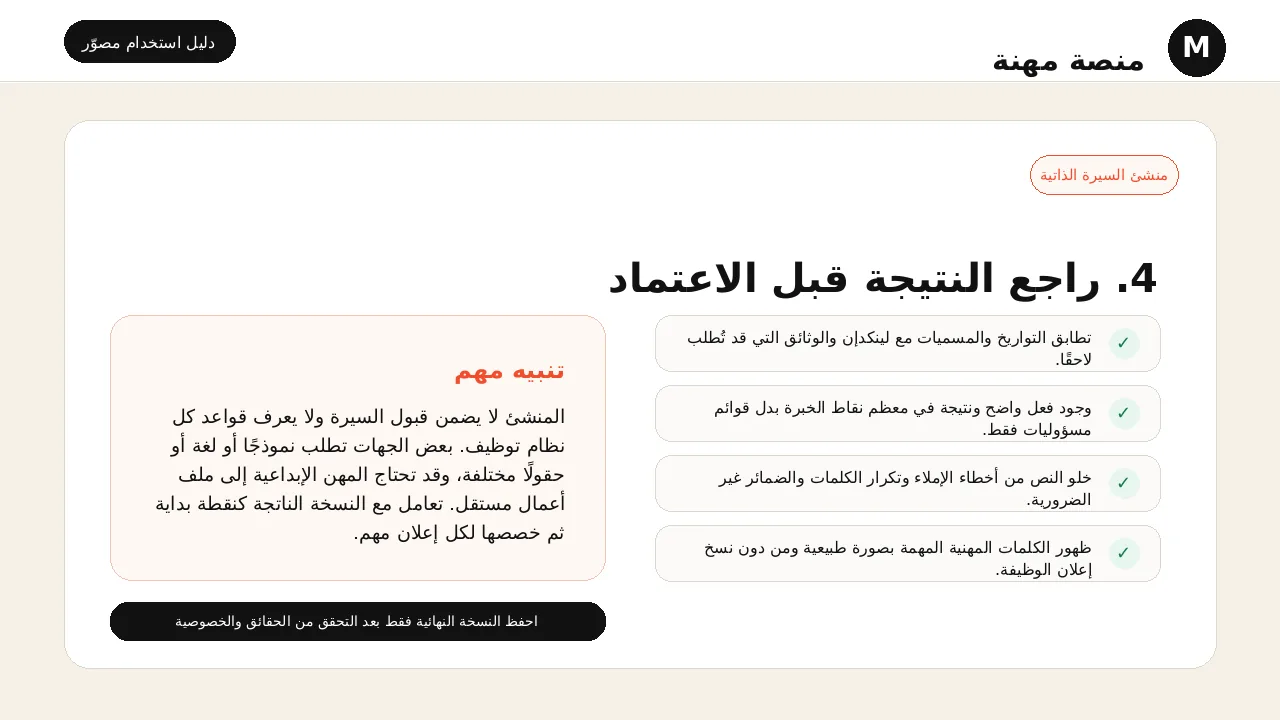 M
منصة مهنة

دليل استخدام مصوّر

منشئ السيرة الذاتية

4. راجع النتيجة قبل الاعتماد

✓ تطابق التواريخ والمسميات مع لينكدإن والوثائق التي قد تُطلب لاحقًا.

✓ وجود فعل واضح ونتيجة في معظم نقاط الخبرة بدل قوائم مسؤوليات فقط.

✓ خلو النص من أخطاء الإملاء وتكرار الكلمات والضمائر غير الضرورية.

✓ ظهور الكلمات المهنية المهمة بصورة طبيعية ومن دون نسخ إعلان الوظيفة.

تنبيه مهم

المنشئ لا يضمن قبول السيرة ولا يعرف قواعد كل نظام توظيف. بعض الجهات تطلب نموذجًا أو لغة أو حقولًا مختلفة، وقد تحتاج المهن الإبداعية إلى ملف أعمال مستقل. تعامل مع النسخة الناتجة كنقطة بداية ثم خصصها لكل إعلان مهم.

احفظ النسخة النهائية فقط بعد التحقق من الحقائق والخصوصية